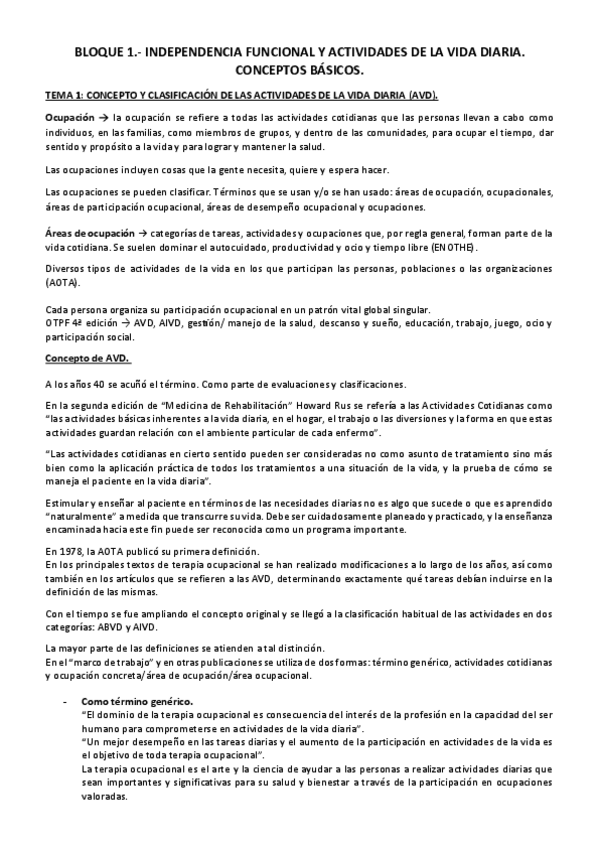 BLOQUE 1.- INDEPENDENCIA FUNCIONAL Y ACTIVIDADES DE LA VIDA DIARIA. CONCEPTOS BÁSICOS.

TEMA 1: CONCEPTO Y CLASIFICACIÓN DE LAS ACTIVIDADES DE LA VIDA DIARIA (AVD).

Ocupación → la ocupación se refiere a todas las actividades cotidianas que las personas llevan a cabo como individuos, en las familias, como miembros de grupos, y dentro de las comunidades, para ocupar el tiempo, dar sentido y propósito a la vida y para lograr y mantener la salud.

Las ocupaciones incluyen cosas que la gente necesita, quiere y espera hacer.

Las ocupaciones se pueden clasificar. Términos que se usan y/o se han usado: áreas de ocupación, ocupacionales, áreas de participación ocupacional, áreas de desempeño ocupacional y ocupaciones.

Áreas de ocupación → categorías de tareas, actividades y ocupaciones que, por regla general, forman parte de la vida cotidiana. Se suelen dominar el autocuidado, productividad y ocio y tiempo libre (ENOTHE).

Diversos tipos de actividades de la vida en los que participan las personas, poblaciones o las organizaciones (AOTA).

Cada persona organiza su participación ocupacional en un patrón vital global singular.
OTPF 4ª edición → AVD, AIVD, gestión/ manejo de la salud, descanso y sueño, educación, trabajo, juego, ocio y participación social.

Concepto de AVD.

A los años 40 se acuñó el término. Como parte de evaluaciones y clasificaciones.

En la segunda edición de "Medicina de Rehabilitación" Howard Rus se refería a las Actividades Cotidianas como "las actividades básicas inherentes a la vida diaria, en el hogar, el trabajo o las diversiones y la forma en que estas actividades guardan relación con el ambiente particular de cada enfermo".

"Las actividades cotidianas en cierto sentido pueden ser consideradas no como asunto de tratamiento sino más bien como la aplicación práctica de todos los tratamientos a una situación de la vida, y la prueba de cómo se maneja el paciente en la vida diaria".

Estimular y enseñar al paciente en términos de las necesidades diarias no es algo que sucede o que es aprendido "naturalmente" a medida que transcurre su vida. Debe ser cuidadosamente planeado y practicado, y la enseñanza encaminada hacia este fin puede ser reconocida como un programa importante.

En 1978, la AOTA publicó su primera definición.
En los principales textos de terapia ocupacional se han realizado modificaciones a lo largo de los años, así como también en los artículos que se refieren a las AVD, determinando exactamente qué tareas debían incluirse en la definición de las mismas.

Con el tiempo se fue ampliando el concepto original y se llegó a la clasificación habitual de las actividades en dos categorías: ABVD y AIVD.

La mayor parte de las definiciones se atienden a tal distinción.
En el "marco de trabajo" y en otras publicaciones se utiliza de dos formas: término genérico, actividades cotidianas y ocupación concreta/área de ocupación/área ocupacional.

- Como término genérico.
"El dominio de la terapia ocupacional es consecuencia del interés de la profesión en la capacidad del ser humano para comprometerse en actividades de la vida diaria".
"Un mejor desempeño en las tareas diarias y el aumento de la participación en actividades de la vida es el objetivo de toda terapia ocupacional".
La terapia ocupacional es el arte y la ciencia de ayudar a las personas a realizar actividades diarias que sean importantes y significativas para su salud y bienestar a través de la participación en ocupaciones valoradas.